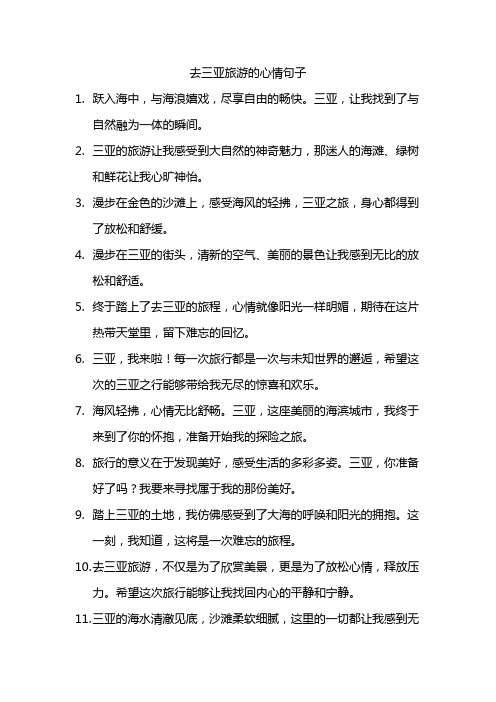 去三亚旅游的心情句子

1. 跃入海中，与海浪嬉戏，尽享自由的畅快。三亚，让我找到了与自然融为一体的瞬间。

2. 三亚的旅游让我感受到大自然的神奇魅力，那迷人的海滩、绿树和鲜花让我心旷神怡。

3. 漫步在金色的沙滩上，感受海风的轻拂，三亚之旅，身心都得到了放松和舒缓。

4. 漫步在三亚的街头，清新的空气、美丽的景色让我感到无比的放松和舒适。

5. 终于踏上了去三亚的旅程，心情就像阳光一样明媚，期待在这片热带天堂里，留下难忘的回忆。

6. 三亚，我来啦！每一次旅行都是一次与未知世界的邂逅，希望这次的三亚之行能够带给我无尽的惊喜和欢乐。

7. 海风轻拂，心情无比舒畅。三亚，这座美丽的海滨城市，我终于来到了你的怀抱，准备开始我的探险之旅。

8. 旅行的意义在于发现美好，感受生活的多彩多姿。三亚，你准备好了吗？我要来寻找属于我的那份美好。

9. 踏上三亚的土地，我仿佛感受到了大海的呼唤和阳光的拥抱。这一刻，我知道，这将是一次难忘的旅程。

10. 去三亚旅游，不仅是为了欣赏美景，更是为了放松心情，释放压力。希望这次旅行能够让我找回内心的平静和宁静。

11. 三亚的海水清澈见底，沙滩柔软细腻，这里的一切都让我感到无